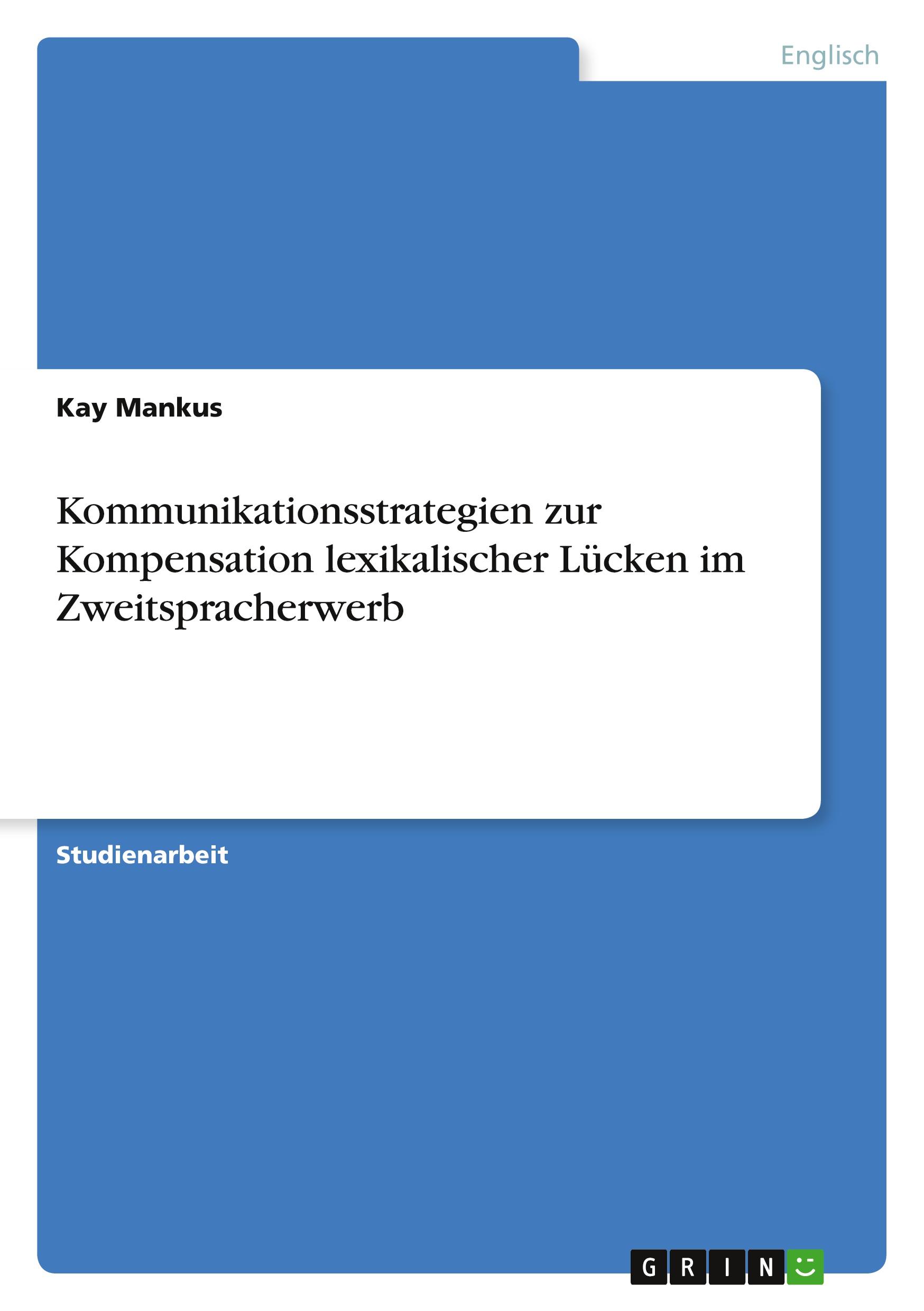 Englisch

Kay Mankus

Kommunikationsstrategien zur Kompensation lexikalischer Lücken im Zweitspracherwerb

Studienarbeit

GRIN